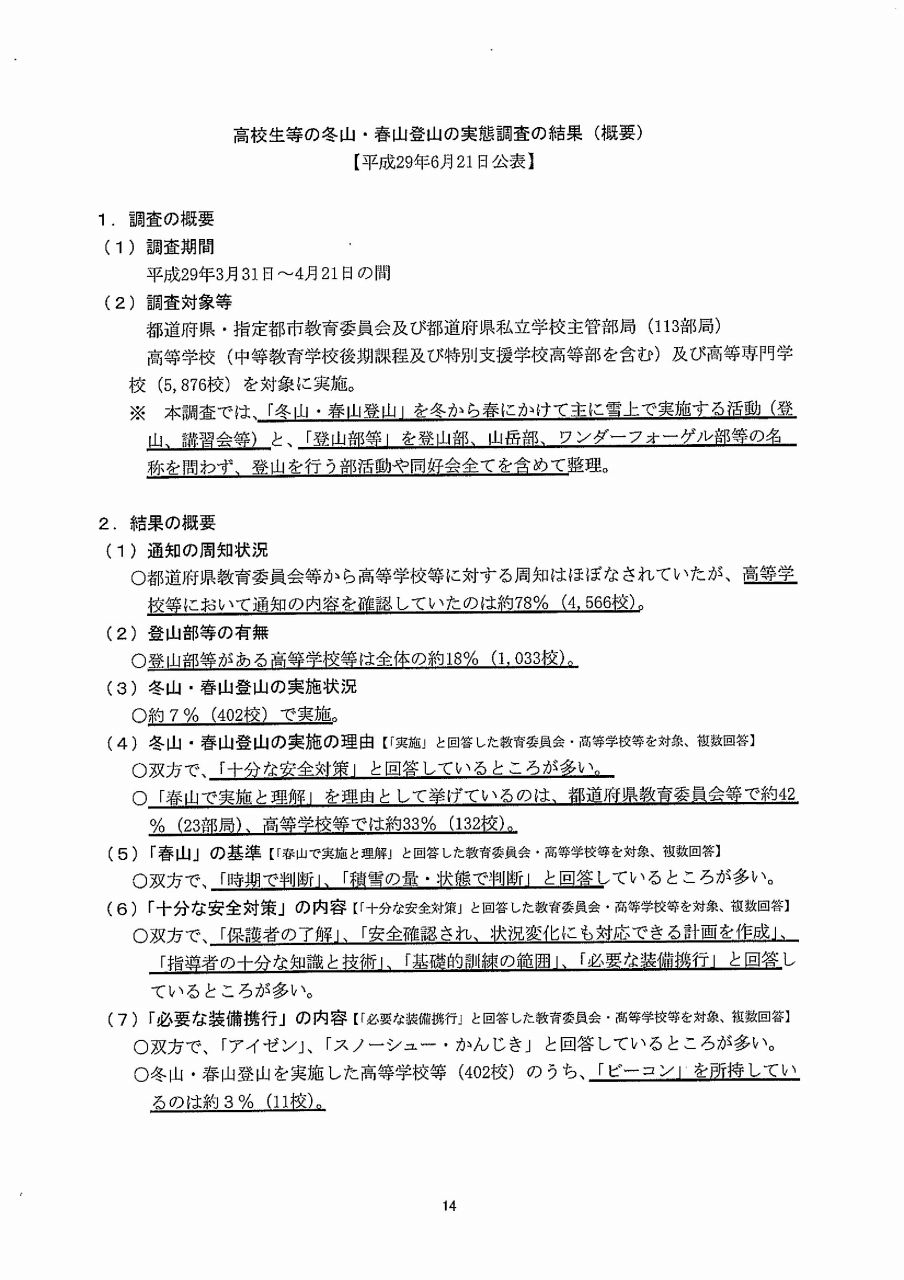 高校生等の冬山・春山登山の実態調査の結果（概要）
【平成29年6月21日公表】

１．調査の概要
（１）調査期間
平成29年3月31日～4月21日の間
（２）調査対象等
都道府県・指定都市教育委員会及び都道府県私立学校主管部局（113部局）
高等学校（中等教育学校後期課程及び特別支援学校高等部を含む）及び高等専門学校（5,876校）を対象に実施。
※　本調査では、「冬山・春山登山」を冬から春にかけて主に雪上で実施する活動（登山、講習会等）と、「登山部等」を登山部、山岳部、ワンダーフォーゲル部等の名称を問わず、登山を行う部活動や同好会全てを含めて整理。

２．結果の概要
（１）通知の周知状況
○都道府県教育委員会等から高等学校等に対する周知はほぼなされていたが、高等学校等において通知の内容を確認していたのは約78％（4,566校）。
（２）登山部等の有無
○登山部等がある高等学校等は全体の約18％（1,033校）。
（３）冬山・春山登山の実施状況
○約７％（402校）で実施。
（４）冬山・春山登山の実施の理由【「実施」と回答した教育委員会・高等学校等を対象、複数回答】
○双方で、「十分な安全対策」と回答しているところが多い。
○「春山で実施と理解」を理由として挙げているのは、都道府県教育委員会等で約42％（23部局）、高等学校等では約33％（132校）。
（５）「春山」の基準【「春山で実施と理解」と回答した教育委員会・高等学校等を対象、複数回答】
○双方で、「時期で判断」、「積雪の量・状態で判断」と回答しているところが多い。
（６）「十分な安全対策」の内容【「十分な安全対策」と回答した教育委員会・高等学校等を対象、複数回答】
○双方で、「保護者の了解」、「安全確認され、状況変化にも対応できる計画を作成」、「指導者の十分な知識と技術」、「基礎的訓練の範囲」、「必要な装備携行」と回答しているところが多い。
（７）「必要な装備携行」の内容【「必要な装備携行」と回答した教育委員会・高等学校等を対象、複数回答】
○双方で、「アイゼン」、「スノーシュー・かんじき」と回答しているところが多い。
○冬山・春山登山を実施した高等学校等（402校）のうち、「ビーコン」を所持しているのは約３％（11校）。

14